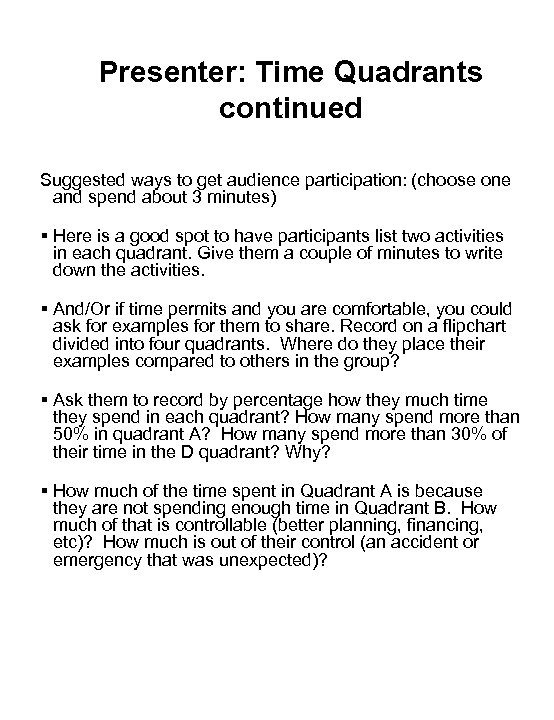 Presenter: Time Quadrants continued

Suggested ways to get audience participation: (choose one and spend about 3 minutes)

▪ Here is a good spot to have participants list two activities in each quadrant. Give them a couple of minutes to write down the activities.

▪ And/Or if time permits and you are comfortable, you could ask for examples for them to share. Record on a flipchart divided into four quadrants. Where do they place their examples compared to others in the group?

▪ Ask them to record by percentage how they much time they spend in each quadrant? How many spend more than 50% in quadrant A? How many spend more than 30% of their time in the D quadrant? Why?

▪ How much of the time spent in Quadrant A is because they are not spending enough time in Quadrant B. How much of that is controllable (better planning, financing, etc)? How much is out of their control (an accident or emergency that was unexpected)?